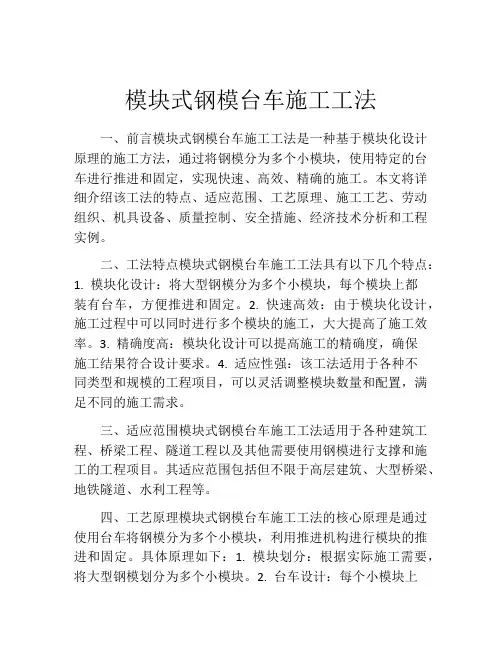 模块式钢模台车施工工法

一、前言模块式钢模台车施工工法是一种基于模块化设计原理的施工方法，通过将钢模分为多个小模块，使用特定的台车进行推进和固定，实现快速、高效、精确的施工。本文将详细介绍该工法的特点、适应范围、工艺原理、施工工艺、劳动组织、机具设备、质量控制、安全措施、经济技术分析和工程实例。

二、工法特点模块式钢模台车施工工法具有以下几个特点：1. 模块化设计：将大型钢模分为多个小模块，每个模块上都装有台车，方便推进和固定。2. 快速高效：由于模块化设计，施工过程中可以同时进行多个模块的施工，大大提高了施工效率。3. 精确度高：模块化设计可以提高施工的精确度，确保施工结果符合设计要求。4. 适应性强：该工法适用于各种不同类型和规模的工程项目，可以灵活调整模块数量和配置，满足不同的施工需求。

三、适应范围模块式钢模台车施工工法适用于各种建筑工程、桥梁工程、隧道工程以及其他需要使用钢模进行支撑和施工的工程项目。其适应范围包括但不限于高层建筑、大型桥梁、地铁隧道、水利工程等。

四、工艺原理模块式钢模台车施工工法的核心原理是通过使用台车将钢模分为多个小模块，利用推进机构进行模块的推进和固定。具体原理如下：1. 模块划分：根据实际施工需要，将大型钢模划分为多个小模块。2. 台车设计：每个小模块上